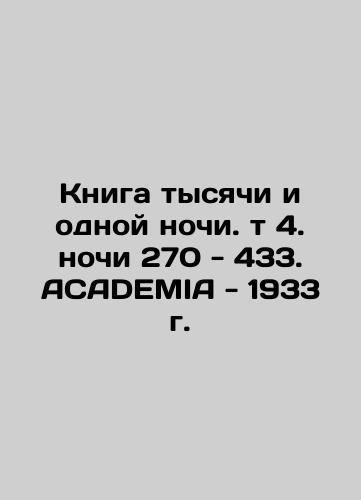 Книга тысячи и одной ночи. т 4. ночи 270 - 433. ACADEMIA - 1933 г.